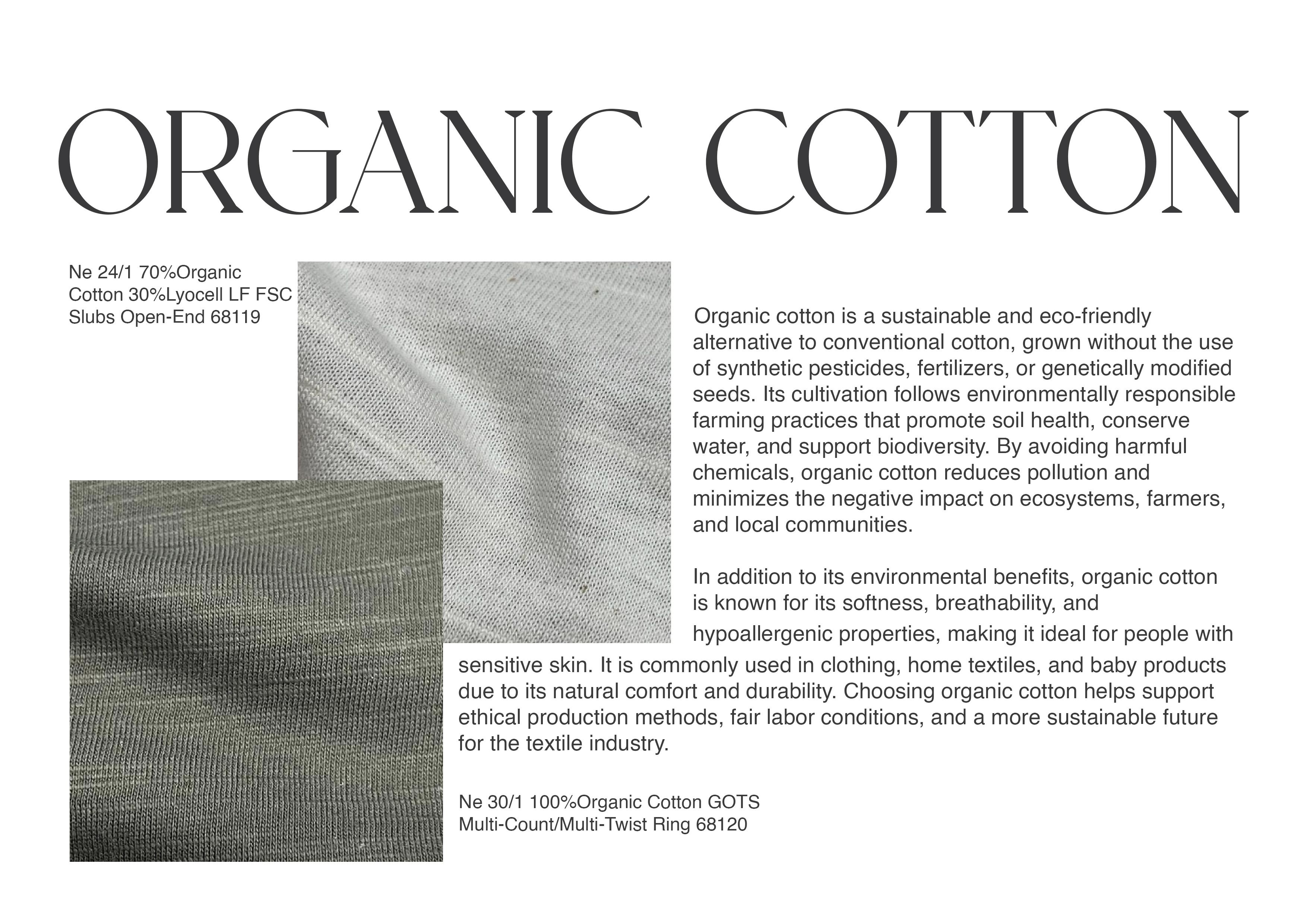 ORGANIC COTTON

Ne 24/1 70%Organic Cotton 30%Lyocell LF FSC Slubs Open-End 68119

Organic cotton is a sustainable and eco-friendly alternative to conventional cotton, grown without the use of synthetic pesticides, fertilizers, or genetically modified seeds. Its cultivation follows environmentally responsible farming practices that promote soil health, conserve water, and support biodiversity. By avoiding harmful chemicals, organic cotton reduces pollution and minimizes the negative impact on ecosystems, farmers, and local communities.

In addition to its environmental benefits, organic cotton is known for its softness, breathability, and hypoallergenic properties, making it ideal for people with sensitive skin. It is commonly used in clothing, home textiles, and baby products due to its natural comfort and durability. Choosing organic cotton helps support ethical production methods, fair labor conditions, and a more sustainable future for the textile industry.

Ne 30/1 100%Organic Cotton GOTS Multi-Count/Multi-Twist Ring 68120